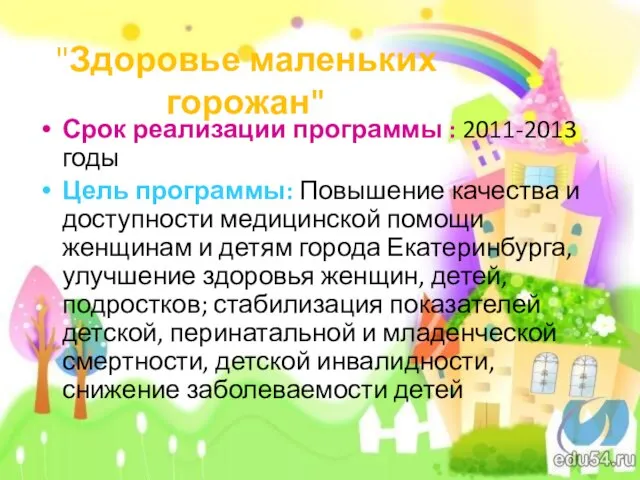 "Здоровье маленьких горожан"

• Срок реализации программы : 2011-2013 годы

• Цель программы: Повышение качества и доступности медицинской помощи женщинам и детям города Екатеринбурга, улучшение здоровья женщин, детей, подростков; стабилизация показателей детской, перинатальной и младенческой смертности, детской инвалидности, снижение заболеваемости детей

edu54.ru